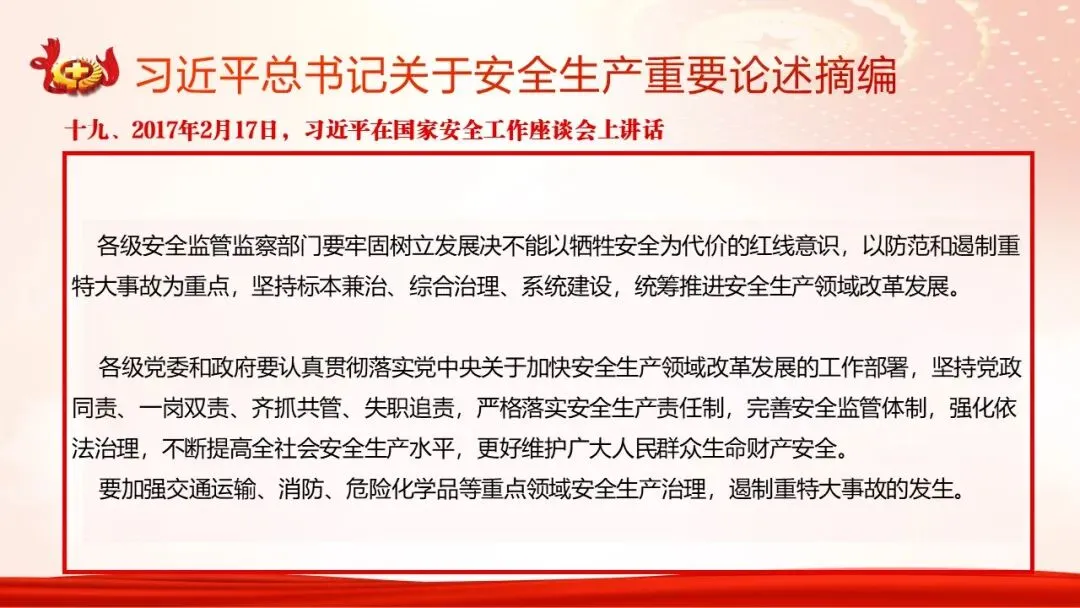 习近平总书记关于安全生产重要论述摘编

十九、2017年2月17日，习近平在国家安全工作座谈会上讲话

各级安全监管监察部门要牢固树立发展决不能以牺牲安全为代价的红线意识，以防范和遏制重特大事故为重点，坚持标本兼治、综合治理、系统建设，统筹推进安全生产领域改革发展。

各级党委和政府要认真贯彻落实党中央关于加快安全生产领域改革发展的工作部署，坚持党政同责、一岗双责、齐抓共管、失职追责，严格落实安全生产责任制，完善安全监管体制，强化依法治理，不断提高全社会安全生产水平，更好维护广大人民群众生命财产安全。

要加强交通运输、消防、危险化学品等重点领域安全生产治理，遏制重特大事故的发生。